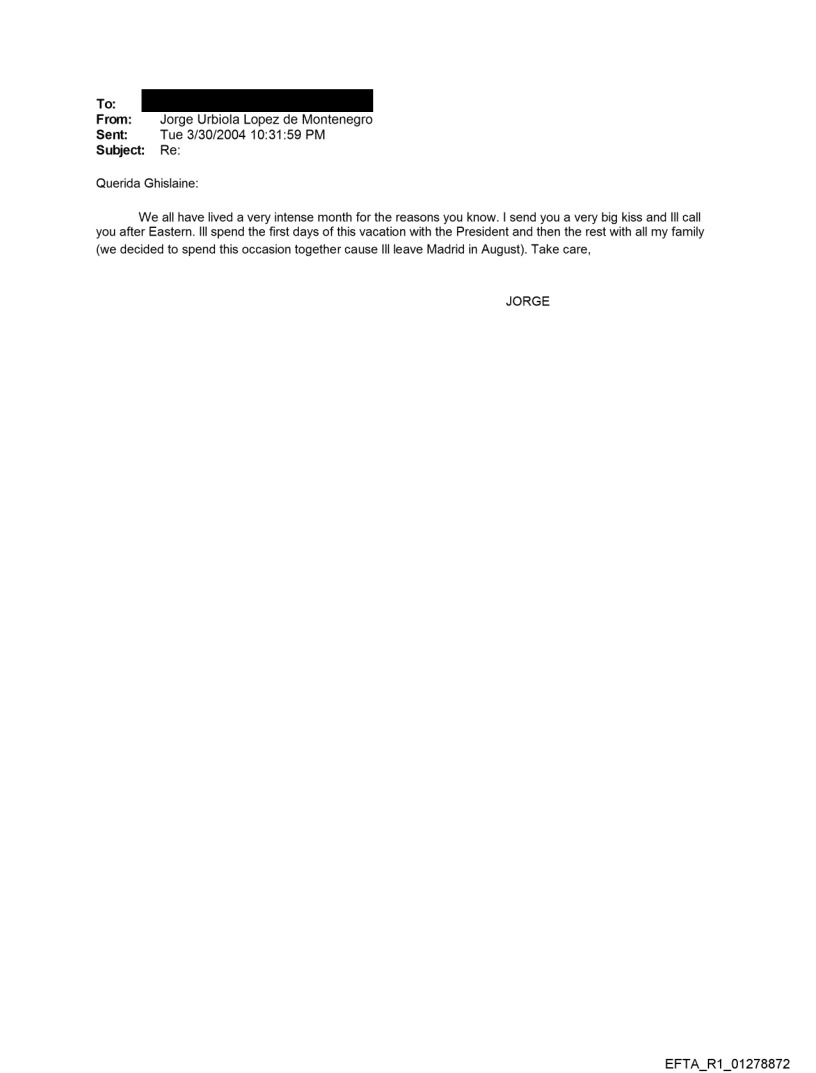 To:
From: Jorge Urbiola Lopez de Montenegro
Sent: Tue 3/30/2004 10:31:59 PM
Subject: Re:

Querida Ghislaine:

We all have lived a very intense month for the reasons you know. I send you a very big kiss and Ill call you after Eastern. Ill spend the first days of this vacation with the President and then the rest with all my family (we decided to spend this occasion together cause Ill leave Madrid in August). Take care,

JORGE

EFTA_R1_01278872